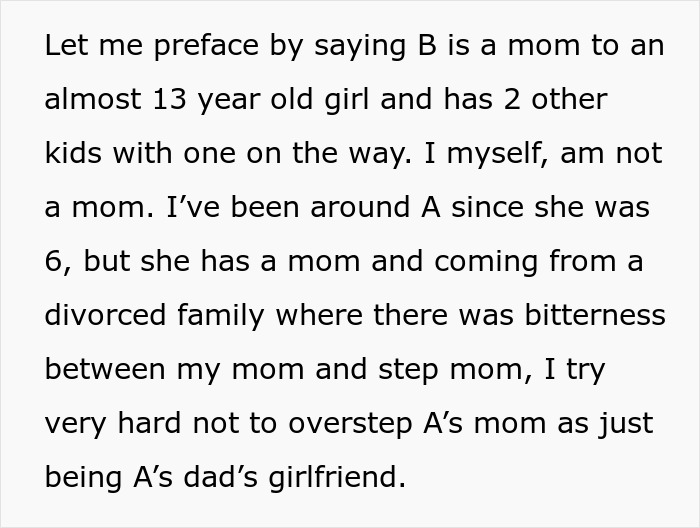 Let me preface by saying B is a mom to an almost 13 year old girl and has 2 other kids with one on the way. I myself, am not a mom. I’ve been around A since she was 6, but she has a mom and coming from a divorced family where there was bitterness between my mom and step mom, I try very hard not to overstep A’s mom as just being A’s dad’s girlfriend.